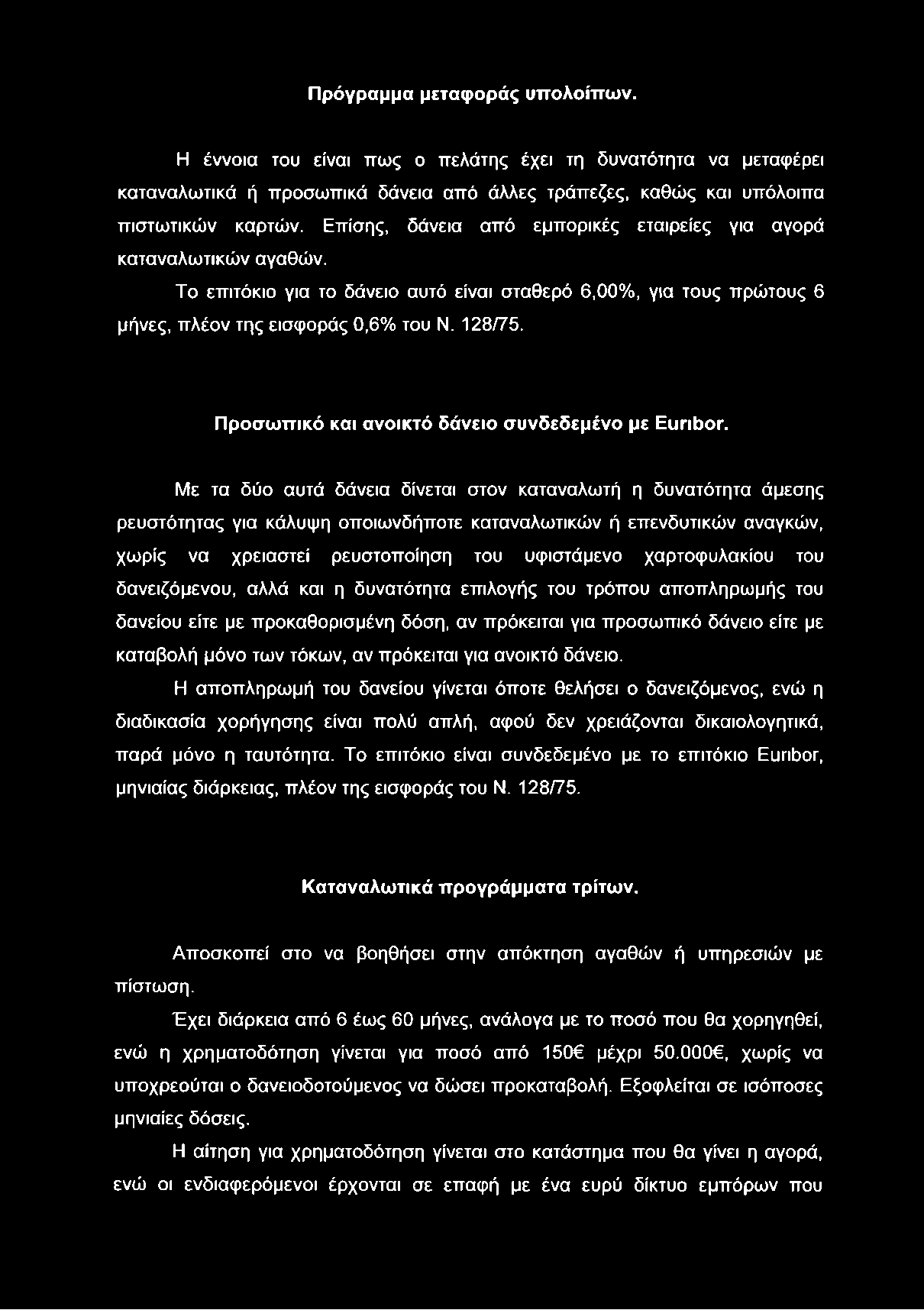 Πρόγραμμα μεταφοράς υπολοίπων.

Η έννοια του είναι πως ο πελάτης έχει τη δυνατότητα να μεταφέρει καταναλωτικά ή προσωπικά δάνεια από άλλες τράπεζες, καθώς και υπόλοιπα πιστωτικών καρτών. Επίσης, δάνεια από εμπορικές εταιρείες για αγορά καταναλωτικών αγαθών.

Το επιτόκιο για το δάνειο αυτό είναι σταθερό 6,00%, για τους πρώτους 6 μήνες, πλέον της εισφοράς 0,6% του Ν. 128/75.

Προσωπικό και ανοικτό δάνειο συνδεδεμένο με Euribor.

Με τα δύο αυτά δάνεια δίνεται στον καταναλωτή η δυνατότητα άμεσης ρευστότητας για κάλυψη οποιωνδήποτε καταναλωτικών ή επενδυτικών αναγκών, χωρίς να χρειαστεί ρευστοποίηση του υφιστάμενο χαρτοφυλακίου του δανειζόμενου, αλλά και η δυνατότητα επιλογής του τρόπου αποπληρωμής του δανείου είτε με προκαθορισμένη δόση, αν πρόκειται για προσωπικό δάνειο είτε με καταβολή μόνο των τόκων, αν πρόκειται για ανοικτό δάνειο.

Η αποπληρωμή του δανείου γίνεται όποτε θελήσει ο δανειζόμενος, ενώ η διαδικασία χορήγησης είναι πολύ απλή, αφού δεν χρειάζονται δικαιολογητικά, παρά μόνο η ταυτότητα. Το επιτόκιο είναι συνδεδεμένο με το επιτόκιο Euribor, μηνιαίας διάρκειας, πλέον της εισφοράς του Ν. 128/75.

Καταναλωτικά προγράμματα τρίτων.

Αποσκοπεί στο να βοηθήσει στην απόκτηση αγαθών ή υπηρεσιών με πίστωση.

Έχει διάρκεια από 6 έως 60 μήνες, ανάλογα με το ποσό που θα χορηγηθεί, ενώ η χρηματοδότηση γίνεται για ποσό από 150€ μέχρι 50.000€, χωρίς να υποχρεούται ο δανειοδοτούμενος να δώσει προκαταβολή. Εξοφλείται σε ισόποσες μηνιαίες δόσεις.

Η αίτηση για χρηματοδότηση γίνεται στο κατάστημα που θα γίνει η αγορά, ενώ οι ενδιαφερόμενοι έρχονται σε επαφή με ένα ευρύ δίκτυο εμπόρων που